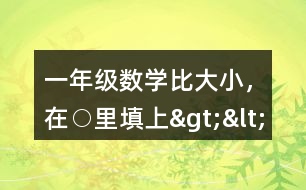 一年级数学比大小，在○里填上&gt;&lt;